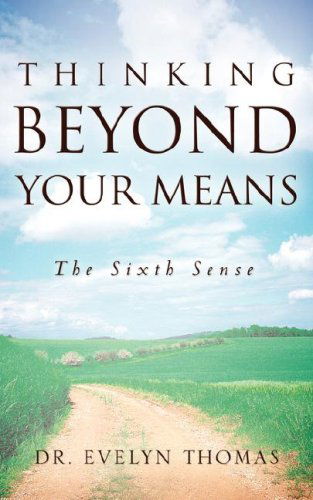 THINKING
BEYOND
YOUR MEANS

The Sixth Sense

DR. EVELYN THOMAS